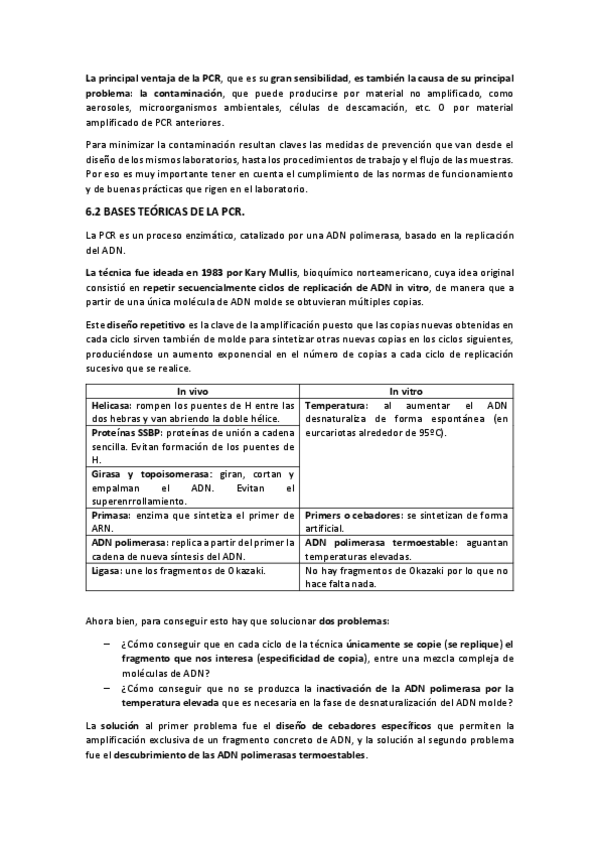 La principal ventaja de la PCR, que es su gran sensibilidad, es también la causa de su principal problema: la contaminación, que puede producirse por material no amplificado, como aerosoles, microorganismos ambientales, células de descamación, etc. O por material amplificado de PCR anteriores.

Para minimizar la contaminación resultan claves las medidas de prevención que van desde el diseño de los mismos laboratorios, hasta los procedimientos de trabajo y el flujo de las muestras. Por eso es muy importante tener en cuenta el cumplimiento de las normas de funcionamiento y de buenas prácticas que rigen en el laboratorio.

6.2 BASES TEÓRICAS DE LA PCR.

La PCR es un proceso enzimático, catalizado por una ADN polimerasa, basado en la replicación del ADN.

La técnica fue ideada en 1983 por Kary Mullis, bioquímico norteamericano, cuya idea original consistió en repetir secuencialmente ciclos de replicación de ADN in vitro, de manera que a partir de una única molécula de ADN molde se obtuvieran múltiples copias.

Este diseño repetitivo es la clave de la amplificación puesto que las copias nuevas obtenidas en cada ciclo sirven también de molde para sintetizar otras nuevas copias en los ciclos siguientes, produciéndose un aumento exponencial en el número de copias a cada ciclo de replicación sucesivo que se realice.

| In vivo | In vitro |
|---|---|
| Helicasa: rompen los puentes de H entre las dos hebras y van abriendo la doble hélice. | Temperatura: al aumentar el ADN desnaturaliza de forma espontánea (en eurcariotas alrededor de 95ºC). |
| Proteínas SSBP: proteínas de unión a cadena sencilla. Evitan formación de los puentes de H. | |
| Girasa y topoisomerasa: giran, cortan y empalman el ADN. Evitan el superenrrollamiento. | |
| Primasa: enzima que sintetiza el primer de ARN. | Primers o cebadores: se sintetizan de forma artificial. |
| ADN polimerasa: replica a partir del primer la cadena de nueva síntesis del ADN. | ADN polimerasa termoestable: aguantan temperaturas elevadas. |
| Ligasa: une los fragmentos de Okazaki. | No hay fragmentos de Okazaki por lo que no hace falta nada. |

Ahora bien, para conseguir esto hay que solucionar dos problemas:

– ¿Cómo conseguir que en cada ciclo de la técnica únicamente se copie (se replique) el fragmento que nos interesa (especificidad de copia), entre una mezcla compleja de moléculas de ADN?
– ¿Cómo conseguir que no se produzca la inactivación de la ADN polimerasa por la temperatura elevada que es necesaria en la fase de desnaturalización del ADN molde?

La solución al primer problema fue el diseño de cebadores específicos que permiten la amplificación exclusiva de un fragmento concreto de ADN, y la solución al segundo problema fue el descubrimiento de las ADN polimerasas termoestables.